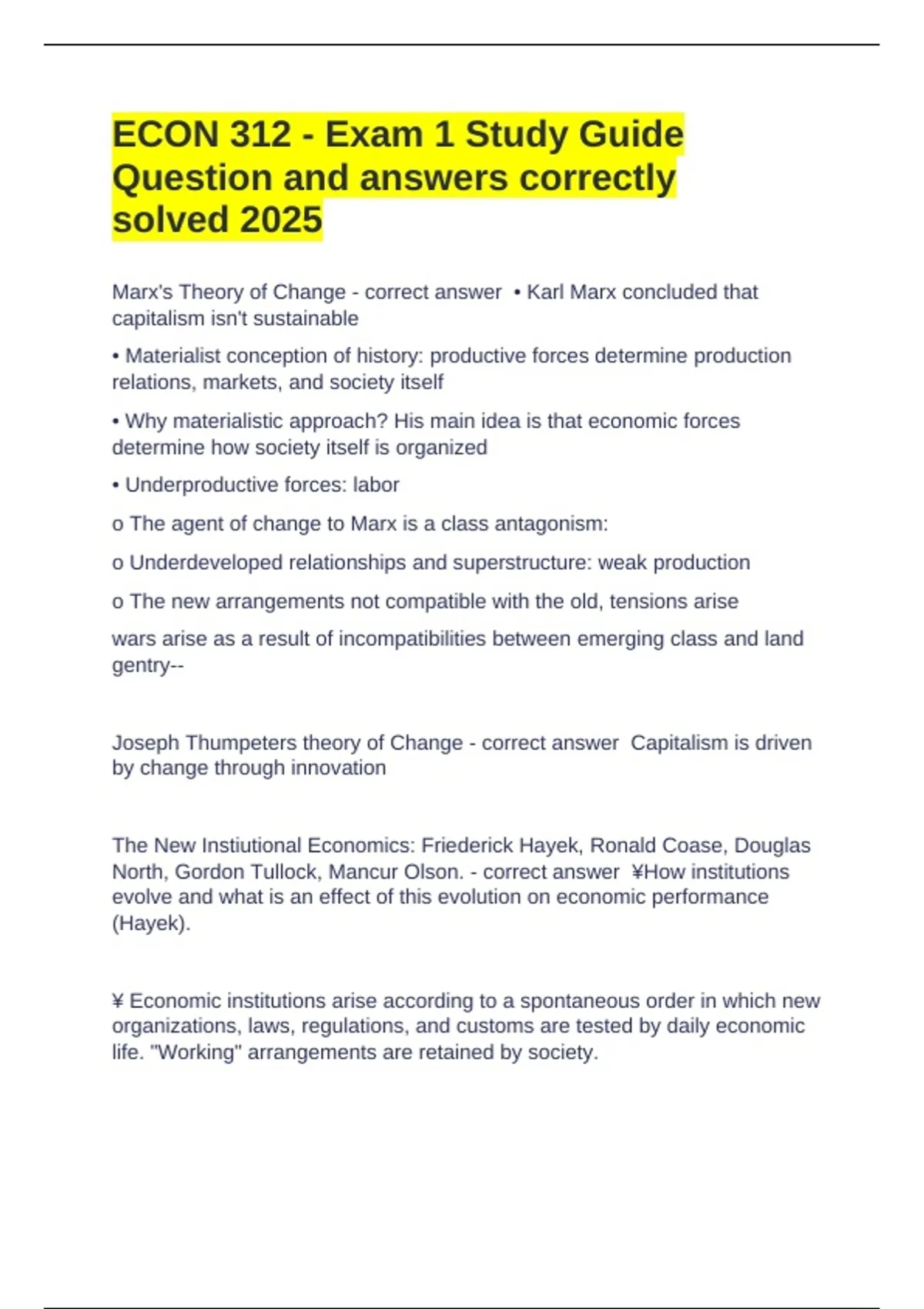 ECON 312 - Exam 1 Study Guide Question and answers correctly solved 2025

Marx's Theory of Change - correct answer • Karl Marx concluded that capitalism isn't sustainable

• Materialist conception of history: productive forces determine production relations, markets, and society itself

• Why materialistic approach? His main idea is that economic forces determine how society itself is organized

• Underproductive forces: labor

o The agent of change to Marx is a class antagonism:

o Underdeveloped relationships and superstructure: weak production

o The new arrangements not compatible with the old, tensions arise

wars arise as a result of incompatibilities between emerging class and land gentry--

Joseph Thumpeters theory of Change - correct answer Capitalism is driven by change through innovation

The New Instiutional Economics: Friederick Hayek, Ronald Coase, Douglas North, Gordon Tullock, Mancur Olson. - correct answer ¥How institutions evolve and what is an effect of this evolution on economic performance (Hayek).

¥ Economic institutions arise according to a spontaneous order in which new organizations, laws, regulations, and customs are tested by daily economic life. "Working" arrangements are retained by society.